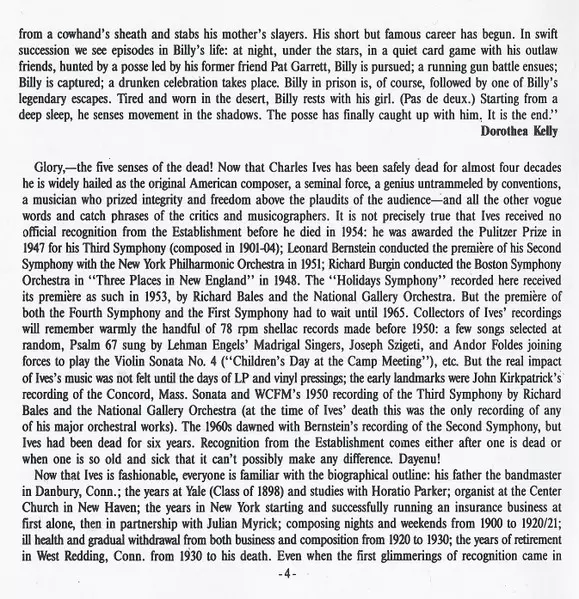 from a cowhand's sheath and stabs his mother's slayers. His short but famous career has begun. In swift succession we see episodes in Billy's life: at night, under the stars, in a quiet card game with his outlaw friends, hunted by a posse led by his former friend Pat Garrett, Billy is pursued; a running gun battle ensues; Billy is captured; a drunken celebration takes place. Billy in prison is, of course, followed by one of Billy's legendary escapes. Tired and worn in the desert, Billy rests with his girl. (Pas de deux.) Starting from a deep sleep, he senses movement in the shadows. The posse has finally caught up with him. It is the end."

Dorothea Kelly

Glory,—the five senses of the dead! Now that Charles Ives has been safely dead for almost four decades he is widely hailed as the original American composer, a seminal force, a genius untrammeled by conventions, a musician who prized integrity and freedom above the plaudits of the audience—and all the other vogue words and catch phrases of the critics and musicographers. It is not precisely true that Ives received no official recognition from the Establishment before he died in 1954: he was awarded the Pulitzer Prize in 1947 for his Third Symphony (composed in 1901-04); Leonard Bernstein conducted the première of his Second Symphony with the New York Philharmonic Orchestra in 1951; Richard Burgin conducted the Boston Symphony Orchestra in "Three Places in New England" in 1948. The "Holidays Symphony" recorded here received its première as such in 1953, by Richard Bales and the National Gallery Orchestra. But the première of both the Fourth Symphony and the First Symphony had to wait until 1965. Collectors of Ives' recordings will remember warmly the handful of 78 rpm shellac records made before 1950: a few songs selected at random, Psalm 67 sung by Lehman Engels' Madrigal Singers, Joseph Szigeti, and Andor Foldes joining forces to play the Violin Sonata No. 4 ("Children's Day at the Camp Meeting"), etc. But the real impact of Ives's music was not felt until the days of LP and vinyl pressings; the early landmarks were John Kirkpatrick's recording of the Concord, Mass. Sonata and WCFM's 1950 recording of the Third Symphony by Richard Bales and the National Gallery Orchestra (at the time of Ives' death this was the only recording of any of his major orchestral works). The 1960s dawned with Bernstein's recording of the Second Symphony, but Ives had been dead for six years. Recognition from the Establishment comes either after one is dead or when one is so old and sick that it can't possibly make any difference. Dayenu!

Now that Ives is fashionable, everyone is familiar with the biographical outline: his father the bandmaster in Danbury, Conn.; the years at Yale (Class of 1898) and studies with Horatio Parker; organist at the Center Church in New Haven; the years in New York starting and successfully running an insurance business at first alone, then in partnership with Julian Myrick; composing nights and weekends from 1900 to 1920/21; ill health and gradual withdrawal from both business and composition from 1920 to 1930; the years of retirement in West Redding, Conn. from 1930 to his death. Even when the first glimmerings of recognition came in

-4-